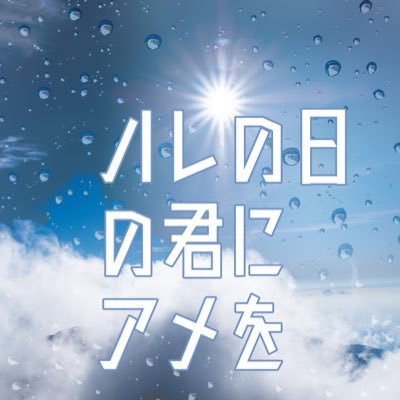 ハレの日
の君に
アメを